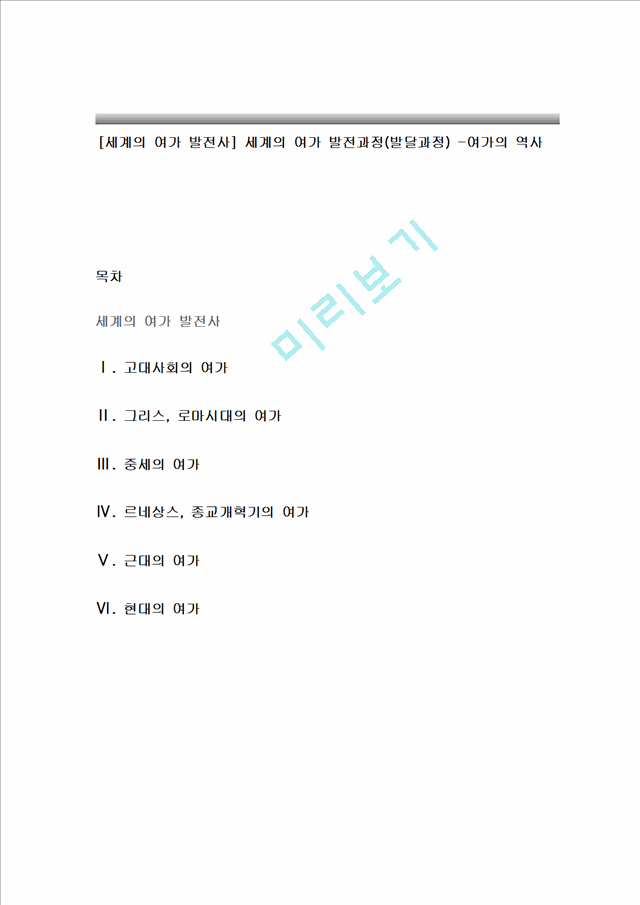 [세계의 여가 발전사] 세계의 여가 발전과정(발달과정) -여가의 역사

미리보기

목차

세계의 여가 발전사

Ⅰ. 고대사회의 여가

Ⅱ. 그리스, 로마시대의 여가

Ⅲ. 중세의 여가

Ⅳ. 르네상스, 종교개혁기의 여가

Ⅴ. 근대의 여가

Ⅵ. 현대의 여가